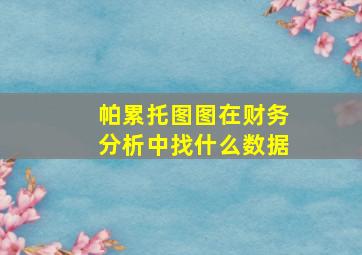 帕累托图图在财务分析中找什么数据